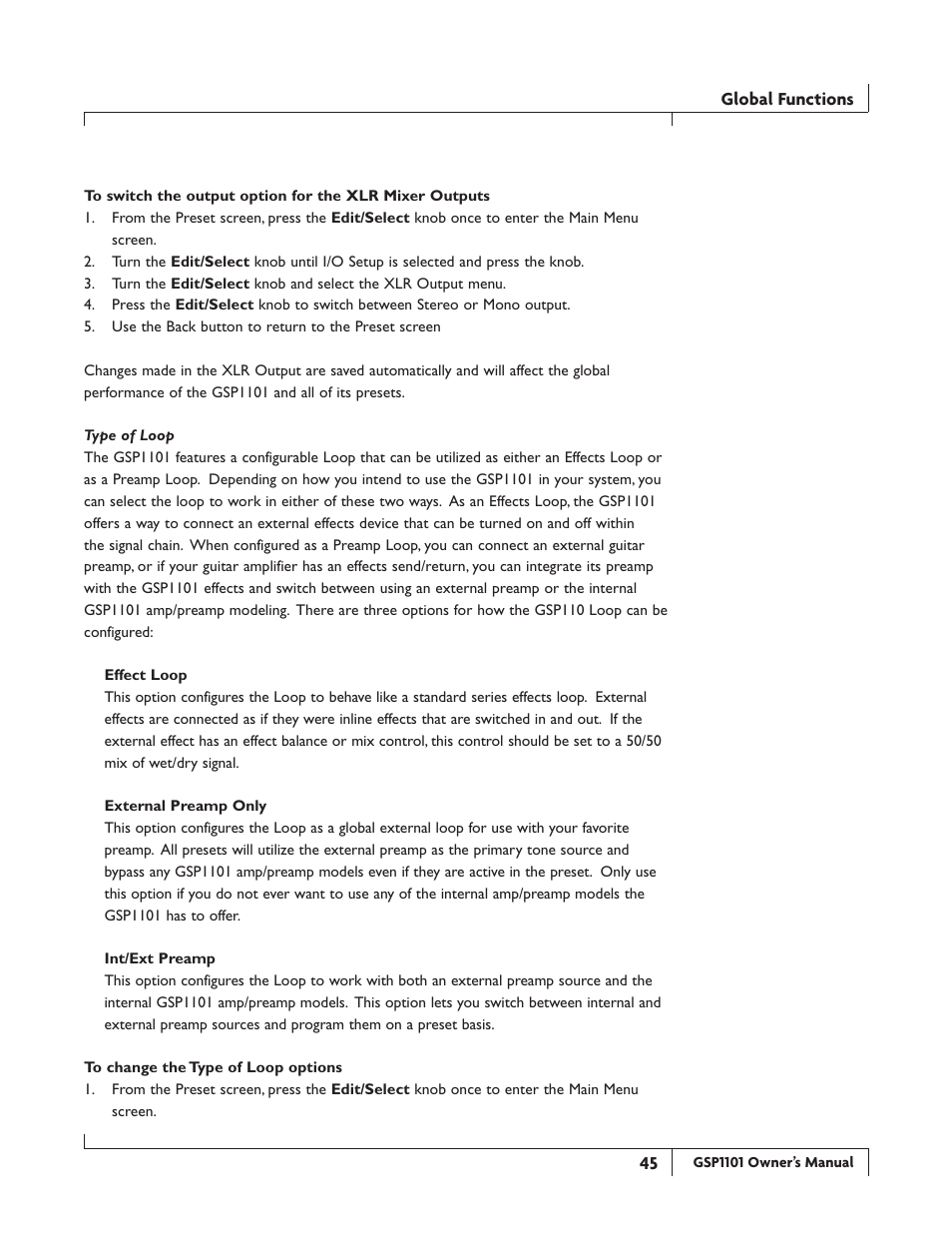 Global Functions

To switch the output option for the XLR Mixer Outputs
1. From the Preset screen, press the Edit/Select knob once to enter the Main Menu screen.
2. Turn the Edit/Select knob until I/O Setup is selected and press the knob.
3. Turn the Edit/Select knob and select the XLR Output menu.
4. Press the Edit/Select knob to switch between Stereo or Mono output.
5. Use the Back button to return to the Preset screen

Changes made in the XLR Output are saved automatically and will affect the global performance of the GSP1101 and all of its presets.

Type of Loop
The GSP1101 features a configurable Loop that can be utilized as either an Effects Loop or as a Preamp Loop. Depending on how you intend to use the GSP1101 in your system, you can select the loop to work in either of these two ways. As an Effects Loop, the GSP1101 offers a way to connect an external effects device that can be turned on and off within the signal chain. When configured as a Preamp Loop, you can connect an external guitar preamp, or if your guitar amplifier has an effects send/return, you can integrate its preamp with the GSP1101 effects and switch between using an external preamp or the internal GSP1101 amp/preamp modeling. There are three options for how the GSP110 Loop can be configured:

Effect Loop
This option configures the Loop to behave like a standard series effects loop. External effects are connected as if they were inline effects that are switched in and out. If the external effect has an effect balance or mix control, this control should be set to a 50/50 mix of wet/dry signal.

External Preamp Only
This option configures the Loop as a global external loop for use with your favorite preamp. All presets will utilize the external preamp as the primary tone source and bypass any GSP1101 amp/preamp models even if they are active in the preset. Only use this option if you do not ever want to use any of the internal amp/preamp models the GSP1101 has to offer.

Int/Ext Preamp
This option configures the Loop to work with both an external preamp source and the internal GSP1101 amp/preamp models. This option lets you switch between internal and external preamp sources and program them on a preset basis.

To change the Type of Loop options
1. From the Preset screen, press the Edit/Select knob once to enter the Main Menu screen.

45 GSP1101 Owner's Manual